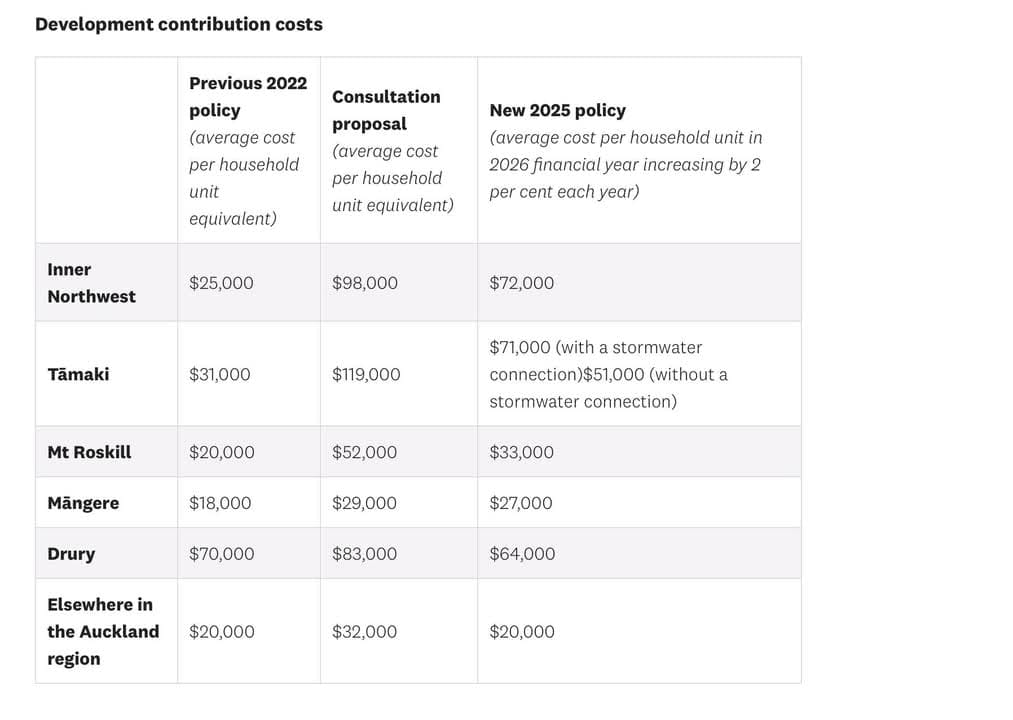 Development contribution costs

| | Previous 2022 policy (average cost per household unit equivalent) | Consultation proposal (average cost per household unit equivalent) | New 2025 policy (average cost per household unit in 2026 financial year increasing by 2 per cent each year) |
|---|---|---|---|
| Inner Northwest | \$25,000 | \$98,000 | \$72,000 |
| Tāmaki | \$31,000 | \$119,000 | \$71,000 (with a stormwater connection)\$51,000 (without a stormwater connection) |
| Mt Roskill | \$20,000 | \$52,000 | \$33,000 |
| Māngere | \$18,000 | \$29,000 | \$27,000 |
| Drury | \$70,000 | \$83,000 | \$64,000 |
| Elsewhere in the Auckland region | \$20,000 | \$32,000 | \$20,000 |